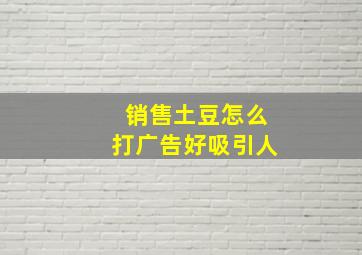 销售土豆怎么
打广告好吸引人